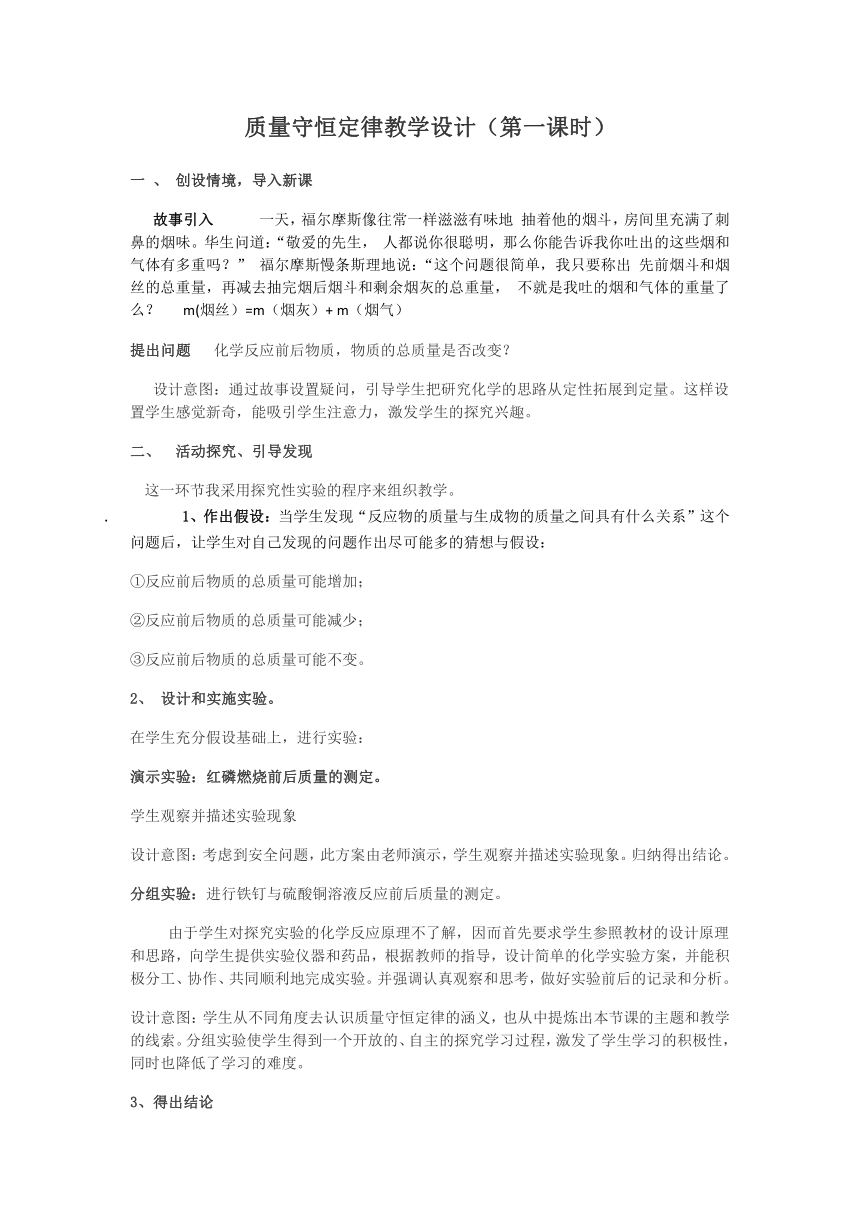 质量守恒定律教学设计（第一课时）

一 、 创设情境，导入新课

故事引入 一天，福尔摩斯像往常一样滋滋有味地 抽着他的烟斗，房间里充满了刺鼻的烟味。华生问道：“敬爱的先生， 人都说你很聪明，那么你能告诉我你吐出的这些烟和气体有多重吗？” 福尔摩斯慢条斯理地说：“这个问题很简单，我只要称出 先前烟斗和烟丝的总重量，再减去抽完烟后烟斗和剩余烟灰的总重量， 不就是我吐的烟和气体的重量了么？ m(烟丝）=m（烟灰）+ m（烟气）

提出问题 化学反应前后物质，物质的总质量是否改变？

设计意图：通过故事设置疑问，引导学生把研究化学的思路从定性拓展到定量。这样设置学生感觉新奇，能吸引学生注意力，激发学生的探究兴趣。

二、 活动探究、引导发现

这一环节我采用探究性实验的程序来组织教学。

. 1、作出假设：当学生发现“反应物的质量与生成物的质量之间具有什么关系”这个问题后，让学生对自己发现的问题作出尽可能多的猜想与假设：

①反应前后物质的总质量可能增加；

②反应前后物质的总质量可能减少；

③反应前后物质的总质量可能不变。

2、 设计和实施实验。

在学生充分假设基础上，进行实验：

演示实验：红磷燃烧前后质量的测定。

学生观察并描述实验现象

设计意图：考虑到安全问题，此方案由老师演示，学生观察并描述实验现象。归纳得出结论。

分组实验：进行铁钉与硫酸铜溶液反应前后质量的测定。

由于学生对探究实验的化学反应原理不了解，因而首先要求学生参照教材的设计原理和思路，向学生提供实验仪器和药品，根据教师的指导，设计简单的化学实验方案，并能积极分工、协作、共同顺利地完成实验。并强调认真观察和思考，做好实验前后的记录和分析。

设计意图：学生从不同角度去认识质量守恒定律的涵义，也从中提炼出本节课的主题和教学的线索。分组实验使学生得到一个开放的、自主的探究学习过程，激发了学生学习的积极性，同时也降低了学习的难度。

3、得出结论